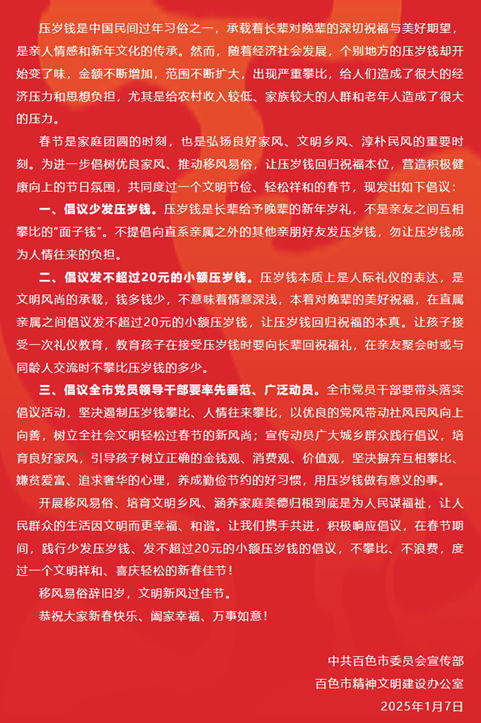 压岁钱是中国民间过年习俗之一，承载着长辈对晚辈的深切祝福与美好期望，是亲人情感和新年文化的传承。然而，随着经济社会发展，个别地方的压岁钱却开始变了味，金额不断增加，范围不断扩大，出现严重攀比，给人们造成了很大的经济压力和思想负担，尤其是给农村收入较低、家族较大的人群和老年人造成了很大的压力。

春节是家庭团圆的时刻，也是弘扬良好家风、文明乡风、淳朴民风的重要时刻。为进一步倡树优良家风、推动移风易俗，让压岁钱回归祝福本位，营造积极健康向上的节日氛围，共同度过一个文明节俭、轻松祥和的春节，现发出如下倡议：

一、倡议少发压岁钱。压岁钱是长辈给予晚辈的新年岁礼，不是亲友之间互相攀比的"面子钱"。不提倡向直系亲属之外的其他亲朋好友发压岁钱，勿让压岁钱成为人情往来的负担。

二、倡议发不超过20元的小额压岁钱。压岁钱本质上是人际礼仪的表达，是文明风尚的承载，钱多钱少，不意味着情意深浅，本着对晚辈的美好祝福，在直属亲属之间倡议发不超过20元的小额压岁钱，让压岁钱回归祝福的本真。让孩子接受一次礼仪教育，教育孩子在接受压岁钱时要向长辈回祝福礼，在亲友聚会时或与同龄人交流时不攀比压岁钱的多少。

三、倡议全市党员领导干部要率先垂范、广泛动员。全市党员干部要带头落实倡议活动，坚决遏制压岁钱攀比、人情往来攀比，以优良的党风带动社风民风向上向善，树立全社会文明轻松过春节的新风尚；宣传动员广大城乡群众践行倡议，培育良好家风，引导孩子树立正确的金钱观、消费观、价值观，坚决摒弃互相攀比、嫌贫爱富、追求奢华的心理，养成勤俭节约的好习惯，用压岁钱做有意义的事。

开展移风易俗、培育文明乡风、涵养家庭美德归根到底是为人民谋福祉，让人民群众的生活因文明而更幸福、和谐。让我们携手共进，积极响应倡议，在春节期间，践行少发压岁钱、发不超过20元的小额压岁钱的倡议，不攀比、不浪费，度过一个文明祥和、喜庆轻松的新春佳节！

移风易俗辞旧岁，文明新风过佳节。

恭祝大家新春快乐、阖家幸福、万事如意！

中共百色市委员会宣传部
百色市精神文明建设办公室
2025年1月7日